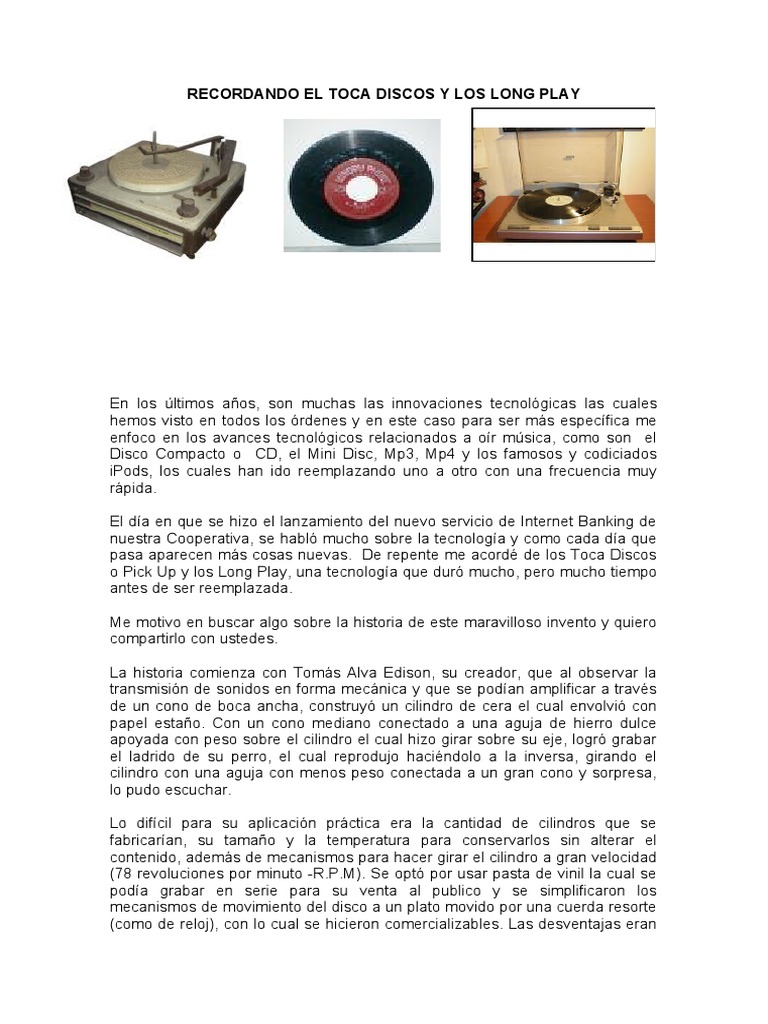 RECORDANDO EL TOCA DISCOS Y LOS LONG PLAY

En los últimos años, son muchas las innovaciones tecnológicas las cuales hemos visto en todos los órdenes y en este caso para ser más específica me enfoco en los avances tecnológicos relacionados a oír música, como son el Disco Compacto o CD, el Mini Disc, Mp3, Mp4 y los famosos y codiciados iPods, los cuales han ido reemplazando uno a otro con una frecuencia muy rápida.

El día en que se hizo el lanzamiento del nuevo servicio de Internet Banking de nuestra Cooperativa, se habló mucho sobre la tecnología y como cada día que pasa aparecen más cosas nuevas. De repente me acordé de los Toca Discos o Pick Up y los Long Play, una tecnología que duró mucho, pero mucho tiempo antes de ser reemplazada.

Me motivo en buscar algo sobre la historia de este maravilloso invento y quiero compartirlo con ustedes.

La historia comienza con Tomás Alva Edison, su creador, que al observar la transmisión de sonidos en forma mecánica y que se podían amplificar a través de un cono de boca ancha, construyó un cilindro de cera el cual envolvió con papel estaño. Con un cono mediano conectado a una aguja de hierro dulce apoyada con peso sobre el cilindro el cual hizo girar sobre su eje, logró grabar el ladrido de su perro, el cual reprodujo haciéndolo a la inversa, girando el cilindro con una aguja con menos peso conectada a un gran cono y sorpresa, lo pudo escuchar.

Lo difícil para su aplicación práctica era la cantidad de cilindros que se fabricarían, su tamaño y la temperatura para conservarlos sin alterar el contenido, además de mecanismos para hacer girar el cilindro a gran velocidad (78 revoluciones por minuto -R.P.M). Se optó por usar pasta de vinil la cual se podía grabar en serie para su venta al publico y se simplificaron los mecanismos de movimiento del disco a un plato movido por una cuerda resorte (como de reloj), con lo cual se hicieron comercializables. Las desventajas eran